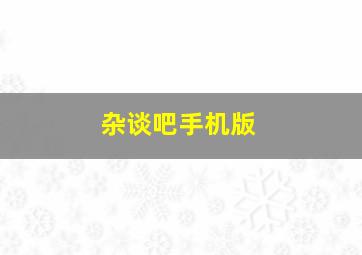 杂谈吧手机版